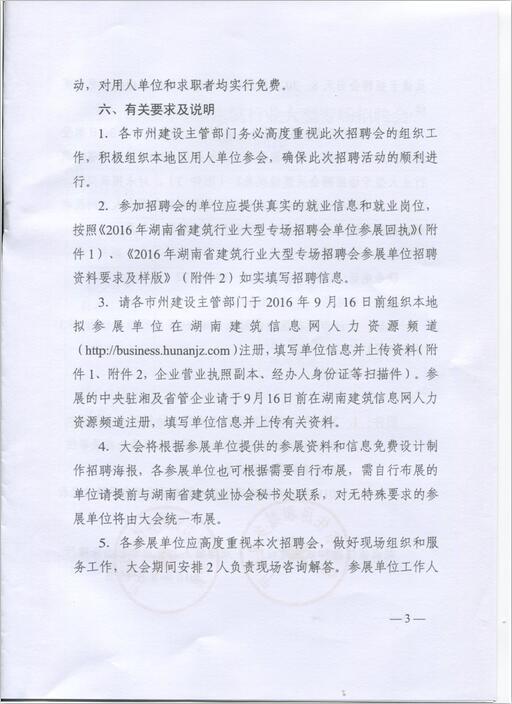 动，对用人单位和求职者均实行免费。

六、有关要求及说明

1. 各市州建设主管部门务必高度重视此次招聘会的组织工作，积极组织本地区用人单位参会，确保此次招聘活动的顺利进行。

2. 参加招聘会的单位应提供真实的就业信息和就业岗位，按照《2016年湖南省建筑行业大型专场招聘会单位参展回执》(附件1)、《2016年湖南省建筑行业大型专场招聘会参展单位招聘资料要求及样版》(附件2)如实填写招聘信息。

3. 请各市州建设主管部门于2016年9月16日前组织本地拟参展单位在湖南建筑信息网人力资源频道（http://business.hunanjz.com）注册，填写单位信息并上传资料(附件1、附件2，企业营业执照副本、经办人身份证等扫描件)。参展的中央驻湘及省管企业请于9月16日前在湖南建筑信息网人力资源频道注册，填写单位信息并上传有关资料。

4. 大会将根据参展单位提供的参展资料和信息免费设计制作招聘海报，各参展单位也可根据需要自行布展，需自行布展的单位请提前与湖南省建筑业协会秘书处联系，对无特殊要求的参展单位将由大会统一布展。

5. 各参展单位应高度重视本次招聘会，做好现场组织和服务工作，大会期间安排2人负责现场咨询解答。参展单位工作人

—3—